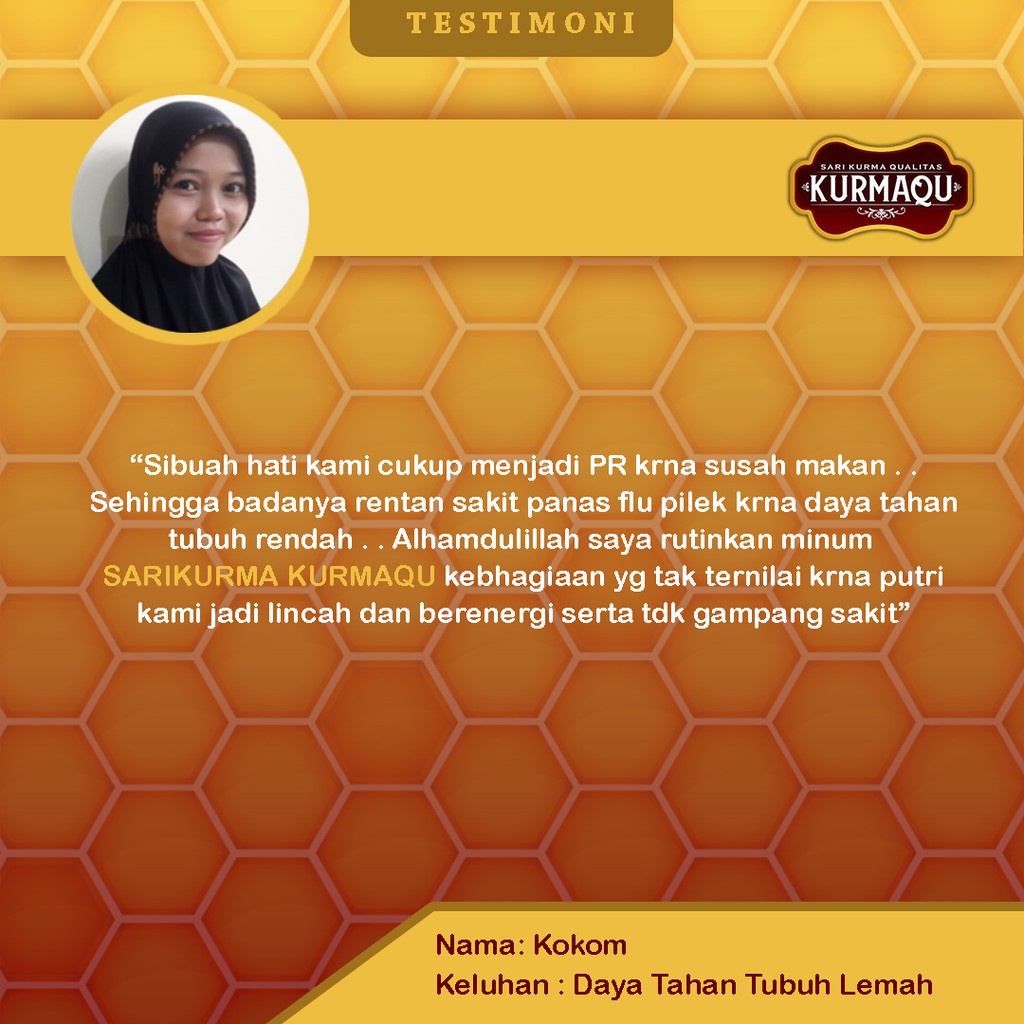 TESTIMONI

SARI KURMA QUALITAS
KURMAQU

“Sibuah hati kami cukup menjadi PR krna susah makan . . Sehingga badanya rentan sakit panas flu pilek krna daya tahan tubuh rendah . . Alhamdulillah saya rutinkan minum SARIKURMA KURMAQU kebhagiaan yg tak ternilai krna putri kami jadi lincah dan berenergi serta tdk gampang sakit”

Nama: Kokom
Keluhan : Daya Tahan Tubuh Lemah